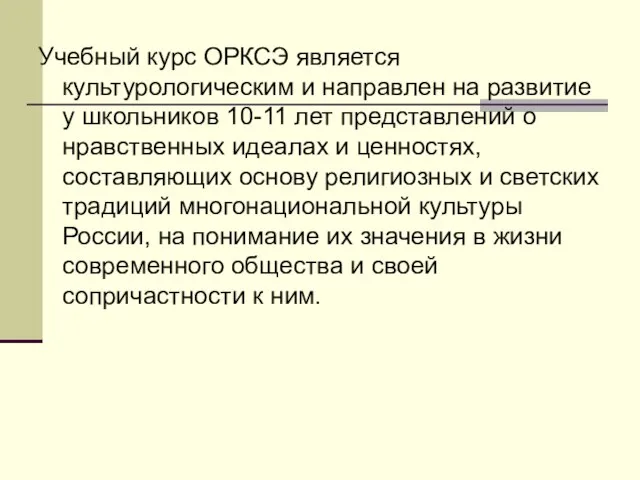 Учебный курс ОРКСЭ является культурологическим и направлен на развитие у школьников 10-11 лет представлений о нравственных идеалах и ценностях, составляющих основу религиозных и светских традиций многонациональной культуры России, на понимание их значения в жизни современного общества и своей сопричастности к ним.